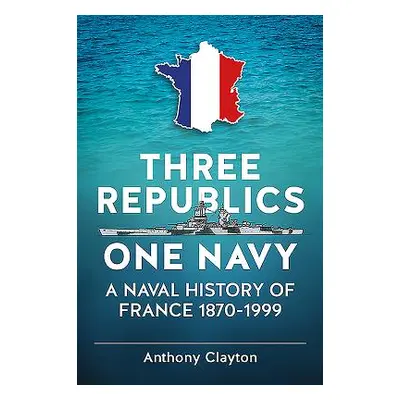 THREE REPUBLICS
ONE NAVY
A NAVAL HISTORY OF FRANCE 1870-1999

Anthony Clayton